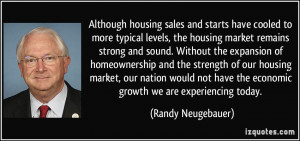 Although housing sales and starts have cooled to more typical levels, the housing market remains strong and sound. Without the expansion of homeownership and the strength of our housing market, our nation would not have the economic growth we are experiencing today.

(Randy Neugebauer)

izquotes.com